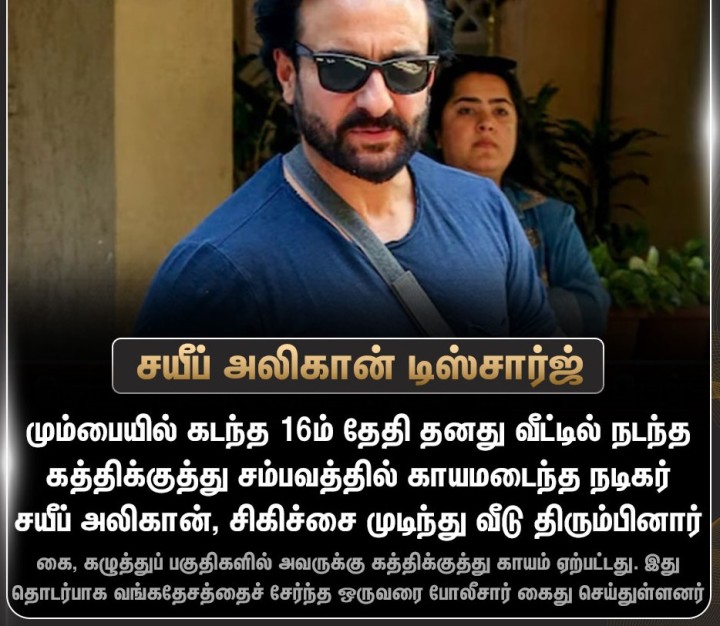 சயீப் அலிகான் டிஸ்சார்ஜ்

மும்பையில் கடந்த 16ம் தேதி தனது வீட்டில் நடந்த கத்திக்குத்து சம்பவத்தில் காயமடைந்த நடிகர் சயீப் அலிகான், சிகிச்சை முடிந்து வீடு திரும்பினார்

கை, கழுத்துப் பகுதிகளில் அவருக்கு கத்திக்குத்து காயம் ஏற்பட்டது. இது தொடர்பாக வங்கதேசத்தைச் சேர்ந்த ஒருவரை போலீசார் கைது செய்துள்ளனர்